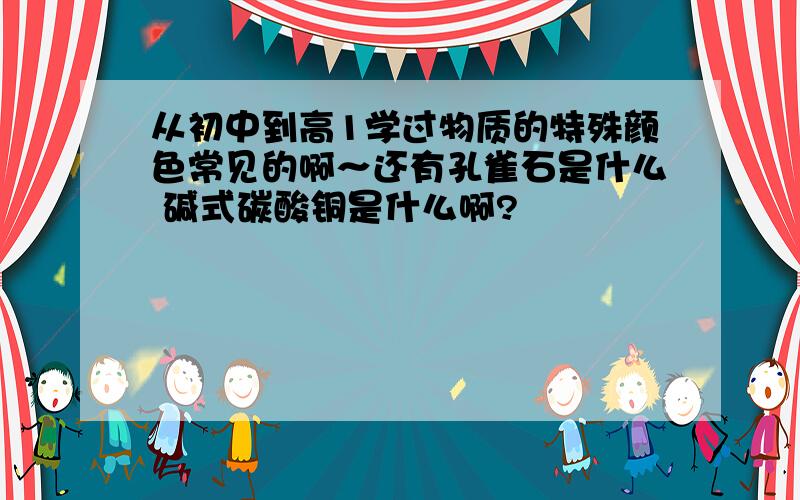 从初中到高1学过物质的特殊颜色常见的啊~还有孔雀石是什么 碱式碳酸铜是什么啊?